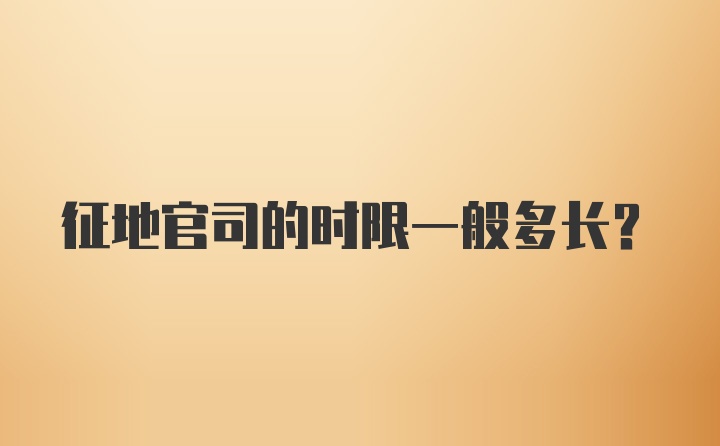 征地官司的时限一般多长？